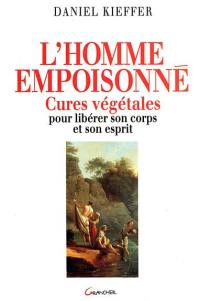 DANIEL KIEFFER

L'HOMME EMPOISONNÉ

Cures végétales

pour libérer son corps et son esprit

Grancher